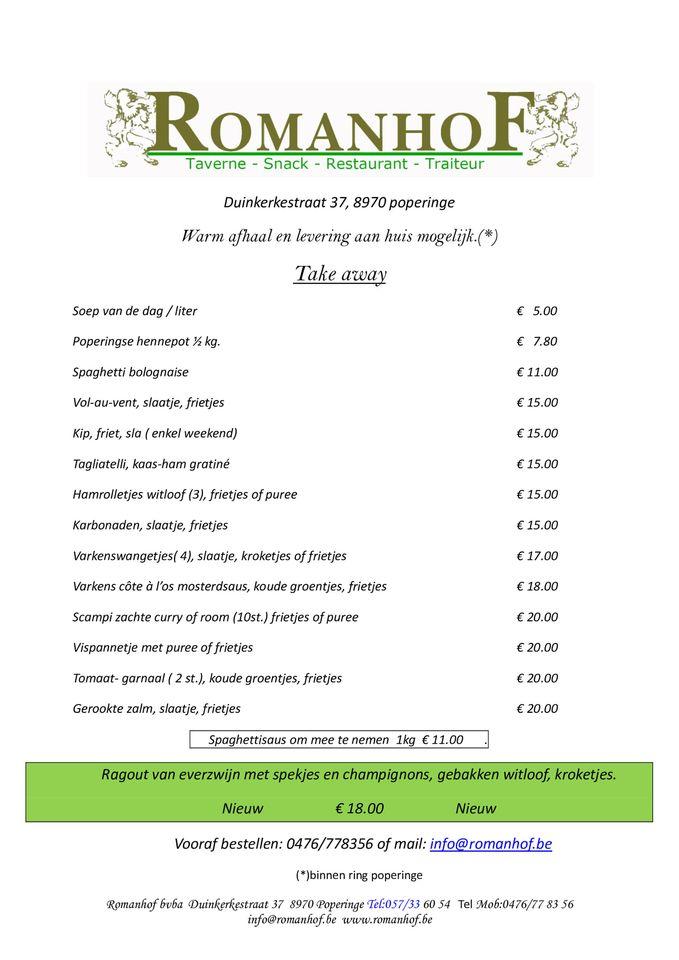 ROMANHOF
Taverne - Snack - Restaurant - Traiteur

Duinkerkestraat 37, 8970 poperinge

Warm afhaal en levering aan huis mogelijk.(*)

Take away

| | |
|---|---|
| Soep van de dag / liter | € 5.00 |
| Poperingse hennepot ½ kg. | € 7.80 |
| Spaghetti bolognaise | € 11.00 |
| Vol-au-vent, slaatje, frietjes | € 15.00 |
| Kip, friet, sla ( enkel weekend) | € 15.00 |
| Tagliatelli, kaas-ham gratiné | € 15.00 |
| Hamrolletjes witloof (3), frietjes of puree | € 15.00 |
| Karbonaden, slaatje, frietjes | € 15.00 |
| Varkenswangetjes( 4), slaatje, kroketjes of frietjes | € 17.00 |
| Varkens côte à l'os mosterdsaus, koude groentjes, frietjes | € 18.00 |
| Scampi zachte curry of room (10st.) frietjes of puree | € 20.00 |
| Vispannetje met puree of frietjes | € 20.00 |
| Tomaat- garnaal ( 2 st.), koude groentjes, frietjes | € 20.00 |
| Gerookte zalm, slaatje, frietjes | € 20.00 |

Spaghettisaus om mee te nemen 1kg € 11.00 .

Ragout van everzwijn met spekjes en champignons, gebakken witloof, kroketjes.
Nieuw € 18.00 Nieuw

Vooraf bestellen: 0476/778356 of mail: info@romanhof.be

(*)binnen ring poperinge

Romanhof bvba Duinkerkestraat 37 8970 Poperinge Tel:057/33 60 54 Tel Mob:0476/77 83 56
info@romanhof.be www.romanhof.be